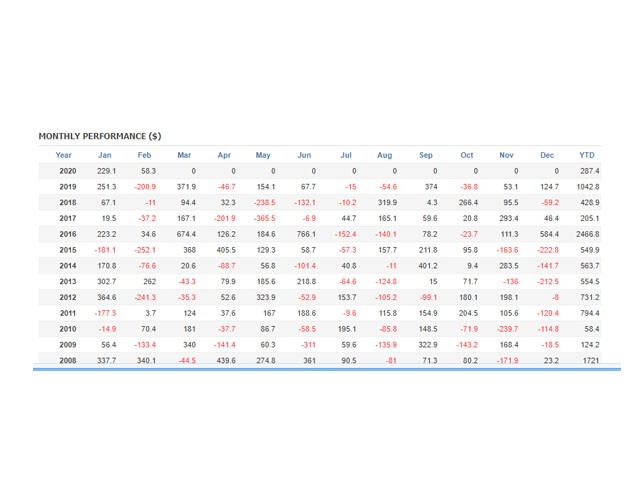 MONTHLY PERFORMANCE ($)

| Year | Jan | Feb | Mar | Apr | May | Jun | Jul | Aug | Sep | Oct | Nov | Dec | YTD |
|---|---|---|---|---|---|---|---|---|---|---|---|---|---|
| 2020 | 229.1 | 58.3 | 0 | 0 | 0 | 0 | 0 | 0 | 0 | 0 | 0 | 0 | 287.4 |
| 2019 | 251.3 | -200.9 | 371.9 | -46.7 | 154.1 | 67.7 | -15 | -54.6 | 374 | -36.8 | 53.1 | 124.7 | 1042.8 |
| 2018 | 67.1 | -11 | 94.4 | 32.3 | -238.5 | -132.1 | -10.2 | 319.9 | 4.3 | 266.4 | 95.5 | -59.2 | 428.9 |
| 2017 | 19.5 | -37.2 | 167.1 | -201.9 | -365.5 | -6.9 | 44.7 | 165.1 | 59.6 | 20.8 | 293.4 | 46.4 | 205.1 |
| 2016 | 223.2 | 34.6 | 674.4 | 126.2 | 184.6 | 766.1 | -152.4 | -140.1 | 78.2 | -23.7 | 111.3 | 584.4 | 2466.8 |
| 2015 | -181.1 | -252.1 | 368 | 405.5 | 129.3 | 58.7 | -57.3 | 157.7 | 211.8 | 95.8 | -163.6 | -222.8 | 549.9 |
| 2014 | 170.8 | -76.6 | 20.6 | -88.7 | 56.8 | -101.4 | 40.8 | -11 | 401.2 | 9.4 | 283.5 | -141.7 | 563.7 |
| 2013 | 302.7 | 262 | -43.3 | 79.9 | 185.6 | 218.8 | -64.6 | -124.8 | 15 | 71.7 | -136 | -212.5 | 554.5 |
| 2012 | 364.6 | -241.3 | -35.3 | 52.6 | 323.9 | -52.9 | 153.7 | -105.2 | -99.1 | 180.1 | 198.1 | -8 | 731.2 |
| 2011 | -177.3 | 3.7 | 124 | 37.6 | 167 | 188.6 | -9.6 | 115.8 | 154.9 | 204.5 | 105.6 | -120.4 | 794.4 |
| 2010 | -14.9 | 70.4 | 181 | -37.7 | 86.7 | -58.5 | 195.1 | -85.8 | 148.5 | -71.9 | -239.7 | -114.8 | 58.4 |
| 2009 | 56.4 | -133.4 | 340 | -141.4 | 60.3 | -311 | 59.6 | -135.9 | 322.9 | -143.2 | 168.4 | -18.5 | 124.2 |
| 2008 | 337.7 | 340.1 | -44.5 | 439.6 | 274.8 | 361 | 90.5 | -81 | 71.3 | 80.2 | -171.9 | 23.2 | 1721 |